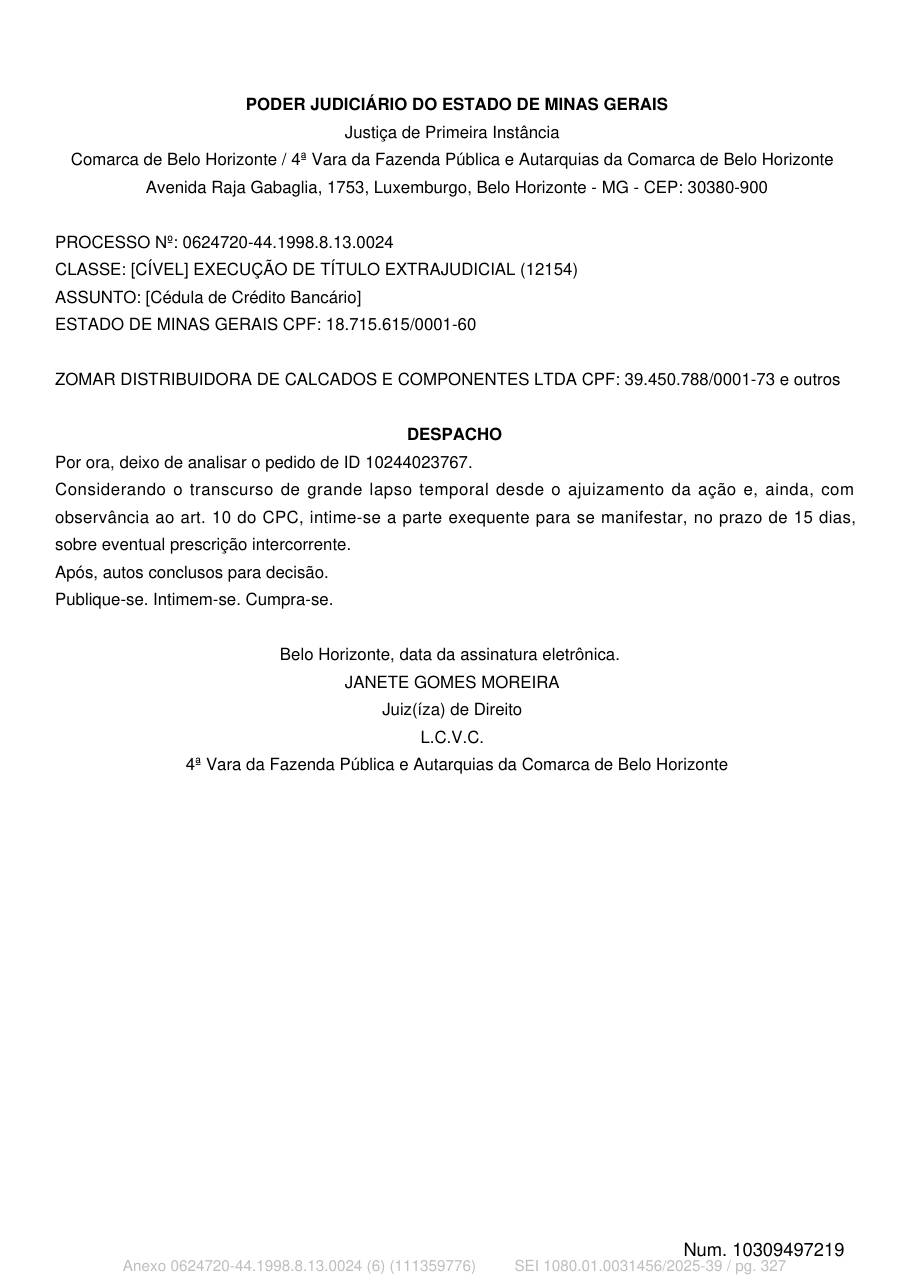 PODER JUDICIÁRIO DO ESTADO DE MINAS GERAIS
Justiça de Primeira Instância
Comarca de Belo Horizonte / 4ª Vara da Fazenda Pública e Autarquias da Comarca de Belo Horizonte
Avenida Raja Gabaglia, 1753, Luxemburgo, Belo Horizonte - MG - CEP: 30380-900

PROCESSO Nº: 0624720-44.1998.8.13.0024
CLASSE: [CÍVEL] EXECUÇÃO DE TÍTULO EXTRAJUDICIAL (12154)
ASSUNTO: [Cédula de Crédito Bancário]
ESTADO DE MINAS GERAIS CPF: 18.715.615/0001-60

ZOMAR DISTRIBUIDORA DE CALCADOS E COMPONENTES LTDA CPF: 39.450.788/0001-73 e outros

DESPACHO
Por ora, deixo de analisar o pedido de ID 10244023767.
Considerando o transcurso de grande lapso temporal desde o ajuizamento da ação e, ainda, com observância ao art. 10 do CPC, intime-se a parte exequente para se manifestar, no prazo de 15 dias, sobre eventual prescrição intercorrente.
Após, autos conclusos para decisão.
Publique-se. Intimem-se. Cumpra-se.

Belo Horizonte, data da assinatura eletrônica.
JANETE GOMES MOREIRA
Juiz(íza) de Direito
L.C.V.C.
4ª Vara da Fazenda Pública e Autarquias da Comarca de Belo Horizonte

Num. 10309497219
Anexo 0624720-44.1998.8.13.0024 (6) (111359776) SEI 1080.01.0031456/2025-39 / pg. 327